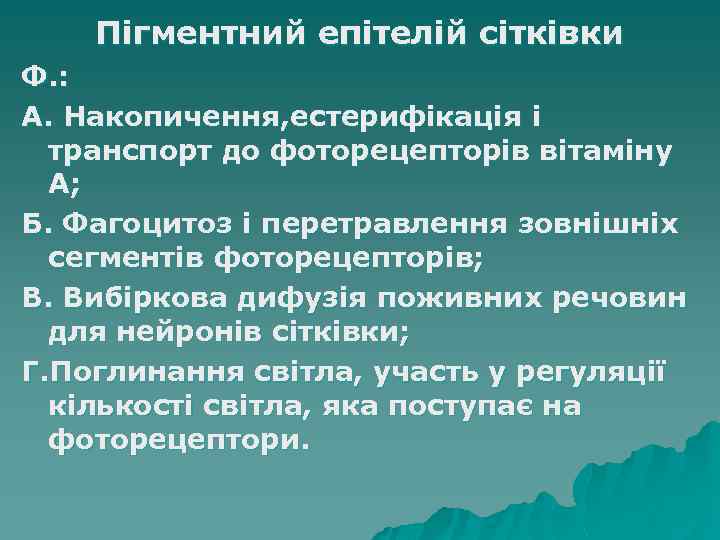 Пігментний епітелій сітківки

Ф.:

А. Накопичення,естерифікація і транспорт до фоторецепторів вітаміну А;

Б. Фагоцитоз і перетравлення зовнішніх сегментів фоторецепторів;

В. Вибіркова дифузія поживних речовин для нейронів сітківки;

Г.Поглинання світла, участь у регуляції кількості світла, яка поступає на фоторецептори.